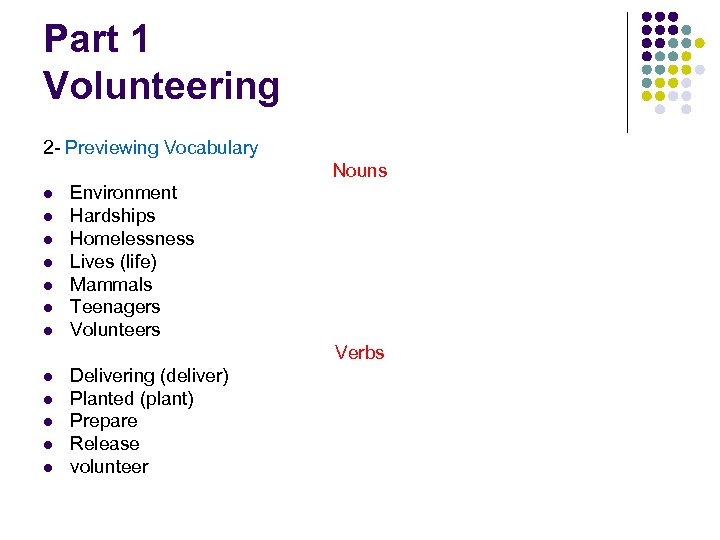 Part 1
Volunteering

2- Previewing Vocabulary

Nouns

- Environment
- Hardships
- Homelessness
- Lives (life)
- Mammals
- Teenagers
- Volunteers

Verbs

- Delivering (deliver)
- Planted (plant)
- Prepare
- Release
- volunteer